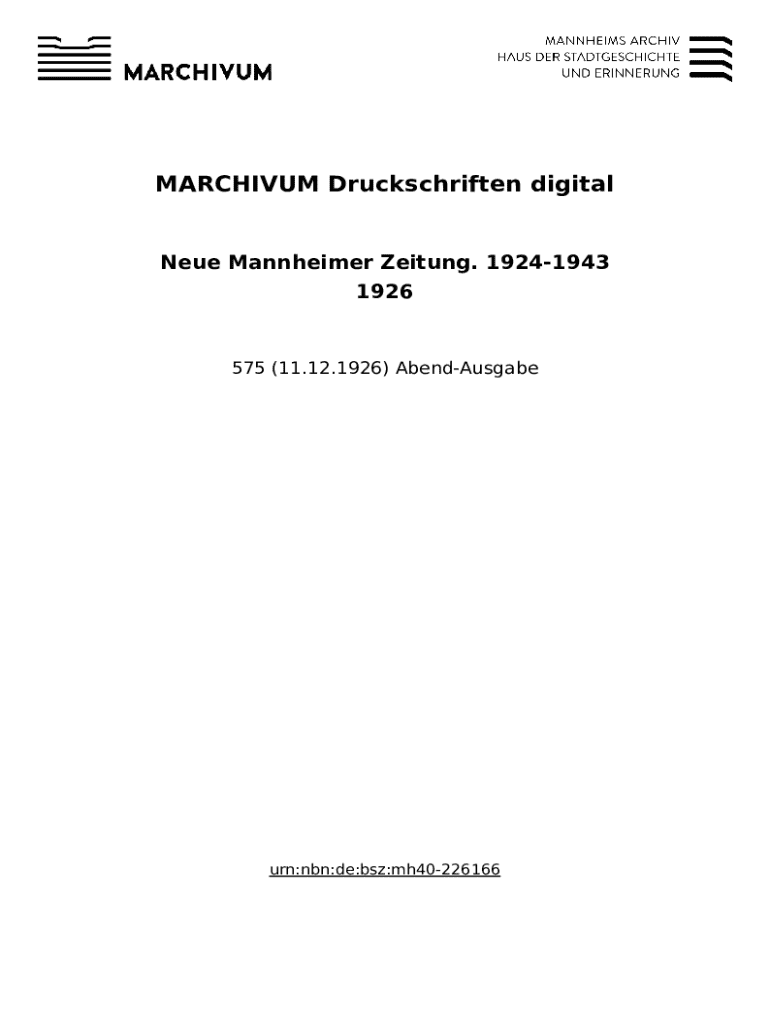 MARCHIVUM

MANNHEIMS ARCHIV
HAUS DER STADTGESCHICHTE
UND ERINNERUNG

MARCHIVUM Druckschriften digital

Neue Mannheimer Zeitung. 1924-1943
1926

575 (11.12.1926) Abend-Ausgabe

urn:nbn:de:bsz:mh40-226166